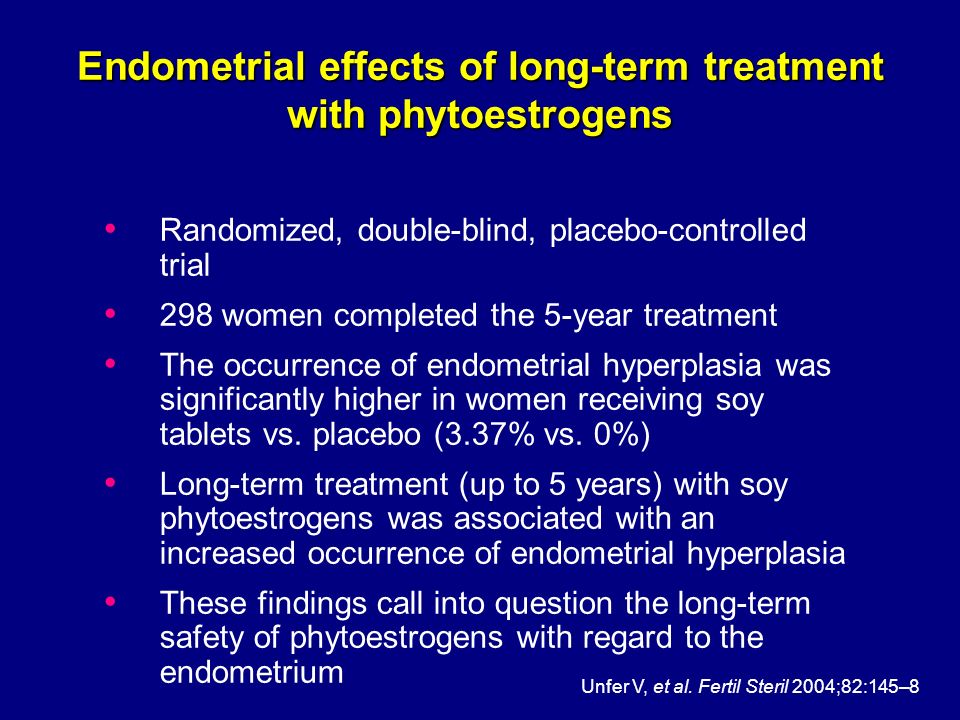 Endometrial effects of long-term treatment with phytoestrogens

• Randomized, double-blind, placebo-controlled trial
• 298 women completed the 5-year treatment
• The occurrence of endometrial hyperplasia was significantly higher in women receiving soy tablets vs. placebo (3.37% vs. 0%)
• Long-term treatment (up to 5 years) with soy phytoestrogens was associated with an increased occurrence of endometrial hyperplasia
• These findings call into question the long-term safety of phytoestrogens with regard to the endometrium

Unfer V, et al. Fertil Steril 2004;82:145–8